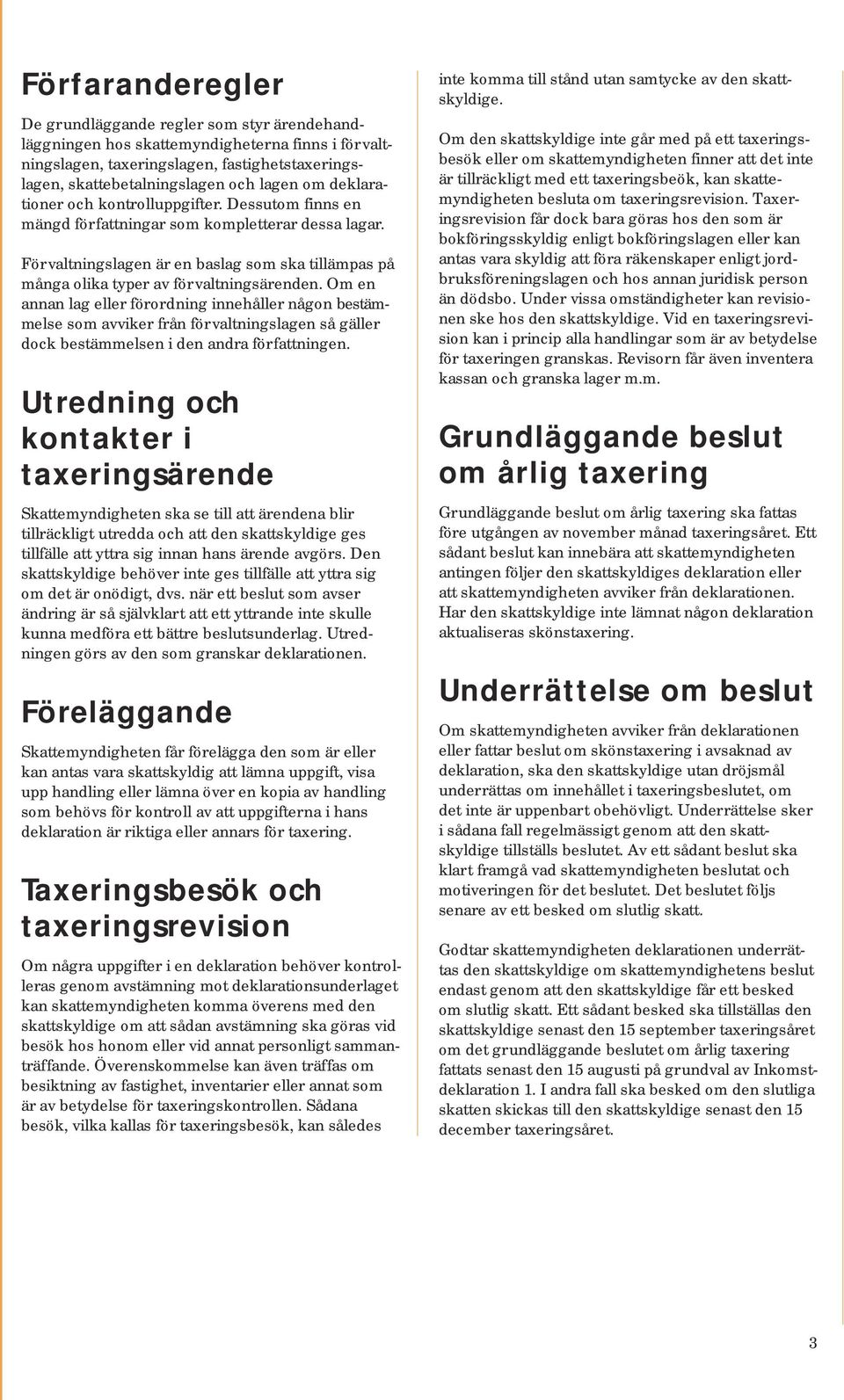 Förfaranderegler

De grundläggande regler som styr ärendehandläggningen hos skattemyndigheterna finns i förvaltningslagen, taxeringslagen, fastighetstaxeringslagen, skattebetalningslagen och lagen om deklarationer och kontrolluppgifter. Dessutom finns en mängd författningar som kompletterar dessa lagar.

Förvaltningslagen är en baslag som ska tillämpas på många olika typer av förvaltningsärenden. Om en annan lag eller förordning innehåller någon bestämmelse som avviker från förvaltningslagen så gäller dock bestämmelsen i den andra författningen.

Utredning och kontakter i taxeringsärende

Skattemyndigheten ska se till att ärendena blir tillräckligt utredda och att den skattskyldige ges tillfälle att yttra sig innan hans ärende avgörs. Den skattskyldige behöver inte ges tillfälle att yttra sig om det är onödigt, dvs. när ett beslut som avser ändring är så självklart att ett yttrande inte skulle kunna medföra ett bättre beslutsunderlag. Utredningen görs av den som granskar deklarationen.

Föreläggande

Skattemyndigheten får förelägga den som är eller kan antas vara skattskyldig att lämna uppgift, visa upp handling eller lämna över en kopia av handling som behövs för kontroll av att uppgifterna i hans deklaration är riktiga eller annars för taxering.

Taxeringsbesök och taxeringsrevision

Om några uppgifter i en deklaration behöver kontrolleras genom avstämning mot deklarationsunderlaget kan skattemyndigheten komma överens med den skattskyldige om att sådan avstämning ska göras vid besök hos honom eller vid annat personligt sammanträffande. Överenskommelse kan även träffas om besiktning av fastighet, inventarier eller annat som är av betydelse för taxeringskontrollen. Sådana besök, vilka kallas för taxeringsbesök, kan således inte komma till stånd utan samtycke av den skattskyldige.

Om den skattskyldige inte går med på ett taxeringsbesök eller om skattemyndigheten finner att det inte är tillräckligt med ett taxeringsbeök, kan skattemyndigheten besluta om taxeringsrevision. Taxeringsrevision får dock bara göras hos den som är bokföringsskyldig enligt bokföringslagen eller kan antas vara skyldig att föra räkenskaper enligt jordbruksföreningslagen och hos annan juridisk person än dödsbo. Under vissa omständigheter kan revisionen ske hos den skattskyldige. Vid en taxeringsrevision kan i princip alla handlingar som är av betydelse för taxeringen granskas. Revisorn får även inventera kassan och granska lager m.m.

Grundläggande beslut om årlig taxering

Grundläggande beslut om årlig taxering ska fattas före utgången av november månad taxeringsåret. Ett sådant beslut kan innebära att skattemyndigheten antingen följer den skattskyldiges deklaration eller att skattemyndigheten avviker från deklarationen. Har den skattskyldige inte lämnat någon deklaration aktualiseras skönstaxering.

Underrättelse om beslut

Om skattemyndigheten avviker från deklarationen eller fattar beslut om skönstaxering i avsaknad av deklaration, ska den skattskyldige utan dröjsmål underrättas om innehållet i taxeringsbeslutet, om det inte är uppenbart obehövligt. Underrättelse sker i sådana fall regelmässigt genom att den skattskyldige tillställs beslutet. Av ett sådant beslut ska klart framgå vad skattemyndigheten beslutat och motiveringen för det beslutet. Det beslutet följs senare av ett besked om slutlig skatt.

Godtar skattemyndigheten deklarationen underrättas den skattskyldige om skattemyndighetens beslut endast genom att den skattskyldige får ett besked om slutlig skatt. Ett sådant besked ska tillställas den skattskyldige senast den 15 september taxeringsåret om det grundläggande beslutet om årlig taxering fattats senast den 15 augusti på grundval av Inkomstdeklaration 1. I andra fall ska besked om den slutliga skatten skickas till den skattskyldige senast den 15 december taxeringsåret.

3